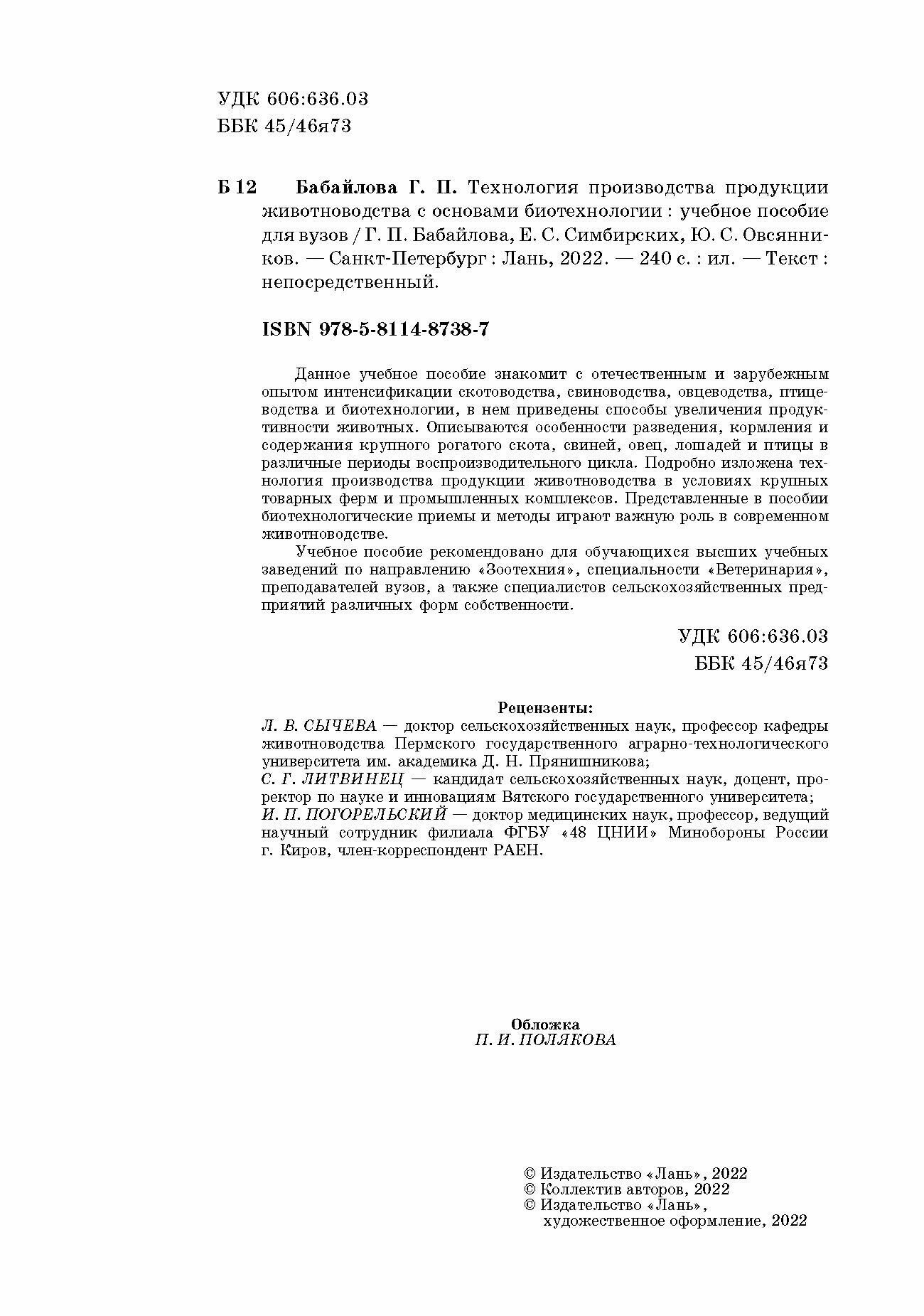 УДК 606:636.03
ББК 45/46я73

Б 12 Бабайлова Г. П. Технология производства продукции животноводства с основами биотехнологии : учебное пособие для вузов / Г. П. Бабайлова, Е. С. Симбирских, Ю. С. Овсянников. — Санкт-Петербург : Лань, 2022. — 240 с. : ил. — Текст : непосредственный.

ISBN 978-5-8114-8738-7

Данное учебное пособие знакомит с отечественным и зарубежным опытом интенсификации скотоводства, свиноводства, овцеводства, птицеводства и биотехнологии, в нем приведены способы увеличения продуктивности животных. Описываются особенности разведения, кормления и содержания крупного рогатого скота, свиней, овец, лошадей и птицы в различные периоды воспроизводительного цикла. Подробно изложена технология производства продукции животноводства в условиях крупных товарных ферм и промышленных комплексов. Представленные в пособии биотехнологические приемы и методы играют важную роль в современном животноводстве.

Учебное пособие рекомендовано для обучающихся высших учебных заведений по направлению «Зоотехния», специальности «Ветеринария», преподавателей вузов, а также специалистов сельскохозяйственных предприятий различных форм собственности.

УДК 606:636.03
ББК 45/46я73

Рецензенты:
Л. В. СЫЧЕВА — доктор сельскохозяйственных наук, профессор кафедры животноводства Пермского государственного аграрно-технологического университета им. академика Д. Н. Прянишникова;
С. Г. ЛИТВИНЕЦ — кандидат сельскохозяйственных наук, доцент, проректор по науке и инновациям Вятского государственного университета;
И. П. ПОГОРЕЛЬСКИЙ — доктор медицинских наук, профессор, ведущий научный сотрудник филиала ФГБУ «48 ЦНИИ» Минобороны России г. Киров, член-корреспондент РАЕН.

Обложка
П. И. ПОЛЯКОВА

© Издательство «Лань», 2022
© Коллектив авторов, 2022
© Издательство «Лань», художественное оформление, 2022